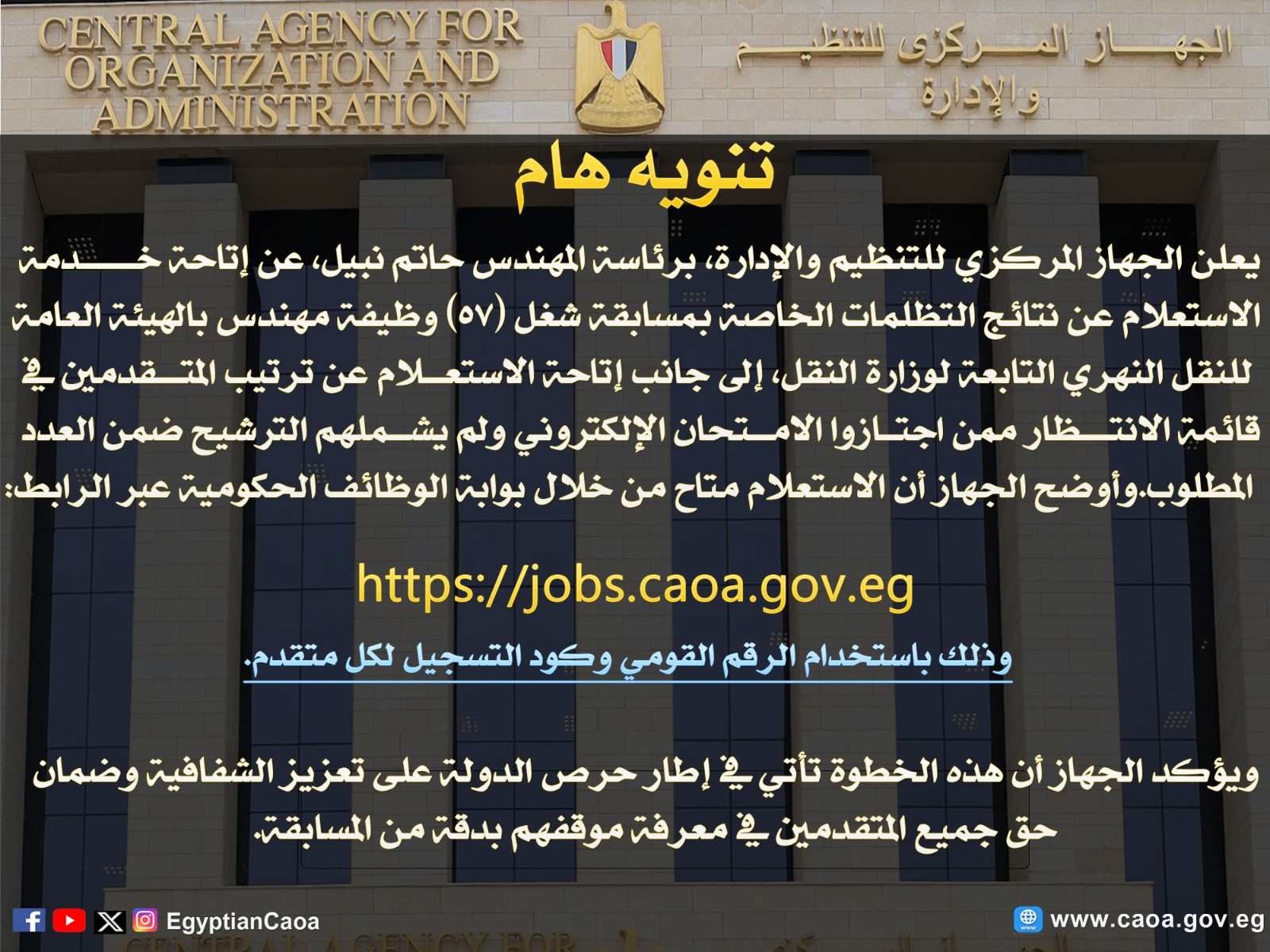 CENTRAL AGENCY FOR ORGANIZATION AND ADMINISTRATION

الجهاز المركزى للتنظيم والإدارة

تنويه هام

يعلن الجهاز المركزي للتنظيم والإدارة، برئاسة المهندس حاتم نبيل، عن إتاحة خدمة الاستعلام عن نتائج التظلمات الخاصة بمسابقة شغل (٥٧) وظيفة مهندس بالهيئة العامة للنقل النهري التابعة لوزارة النقل، إلى جانب إتاحة الاستعلام عن ترتيب المتقدمين في قائمة الانتظار ممن اجتازوا الامتحان الإلكتروني ولم يشملهم الترشيح ضمن العدد المطلوب.وأوضح الجهاز أن الاستعلام متاح من خلال بوابة الوظائف الحكومية عبر الرابط:

https://jobs.caoa.gov.eg

وذلك باستخدام الرقم القومي وكود التسجيل لكل متقدم.

ويؤكد الجهاز أن هذه الخطوة تأتي في إطار حرص الدولة على تعزيز الشفافية وضمان حق جميع المتقدمين في معرفة موقفهم بدقة من المسابقة.

EgyptianCaoa

www.caoa.gov.eg